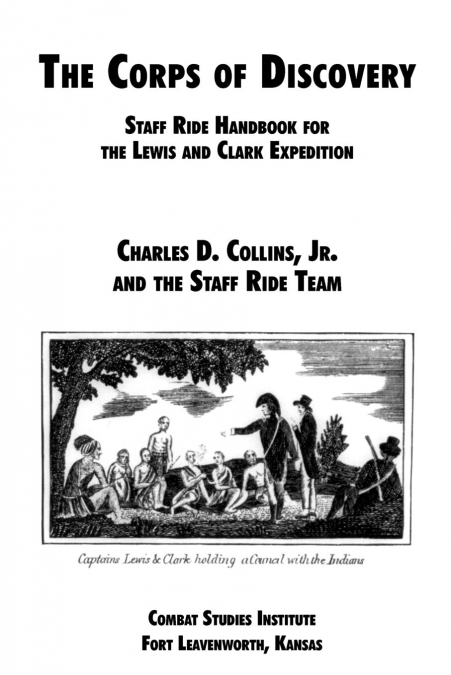 THE CORPS OF DISCOVERY

STAFF RIDE HANDBOOK FOR THE LEWIS AND CLARK EXPEDITION

CHARLES D. COLLINS, JR. AND THE STAFF RIDE TEAM

Captains Lewis & Clark holding a Council with the Indians

COMBAT STUDIES INSTITUTE
FORT LEAVENWORTH, KANSAS